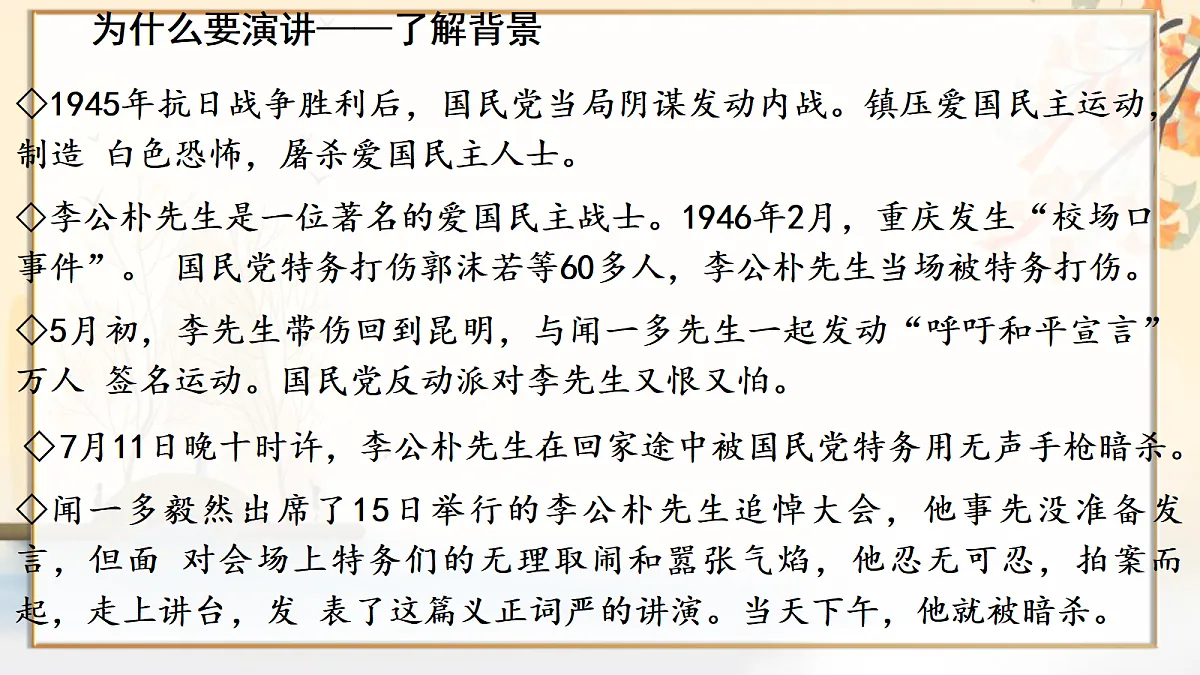 为什么要演讲——了解背景

◇1945年抗日战争胜利后，国民党当局阴谋发动内战。镇压爱国民主运动，制造 白色恐怖，屠杀爱国民主人士。

◇李公朴先生是一位著名的爱国民主战士。1946年2月，重庆发生“校场口事件”。 国民党特务打伤郭沫若等60多人，李公朴先生当场被特务打伤。

◇5月初，李先生带伤回到昆明，与闻一多先生一起发动“呼吁和平宣言”万人 签名运动。国民党反动派对李先生又恨又怕。

◇7月11日晚十时许，李公朴先生在回家途中被国民党特务用无声手枪暗杀。

◇闻一多毅然出席了15日举行的李公朴先生追悼大会，他事先没准备发言，但面 对会场上特务们的无理取闹和嚣张气焰，他忍无可忍，拍案而起，走上讲台，发 表了这篇义正词严的讲演。当天下午，他就被暗杀。